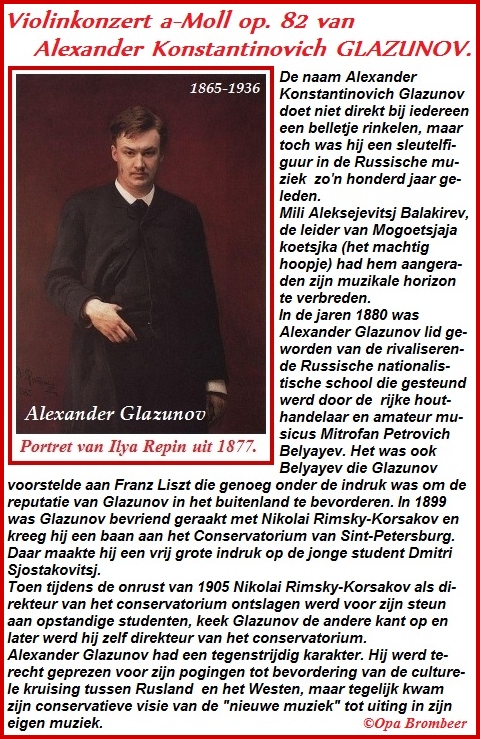 Violinkonzert a-Moll op. 82 van
Alexander Konstantinovich GLAZUNOV.

1865-1936

Alexander Glazunov

Portret van Ilya Repin uit 1877.

De naam Alexander Konstantinovich Glazunov doet niet direkt bij iedereen een belletje rinkelen, maar toch was hij een sleutelfiguur in de Russische muziek zo'n honderd jaar geleden.
Mili Aleksejevitsj Balakirev, de leider van Mogoetsjaja koetsjka (het machtig hoopje) had hem aangeraden zijn muzikale horizon te verbreden.
In de jaren 1880 was Alexander Glazunov lid geworden van de rivaliserende Russische nationalistische school die gesteund werd door de rijke houthandelaar en amateur musicus Mitrofan Petrovich Belyayev. Het was ook Belyayev die Glazunov voorstelde aan Franz Liszt die genoeg onder de indruk was om de reputatie van Glazunov in het buitenland te bevorderen. In 1899 was Glazunov bevriend geraakt met Nikolai Rimsky-Korsakov en kreeg hij een baan aan het Conservatorium van Sint-Petersburg. Daar maakte hij een vrij grote indruk op de jonge student Dmitri Sjostakovitsj.
Toen tijdens de onrust van 1905 Nikolai Rimsky-Korsakov als direkteur van het conservatorium ontslagen werd voor zijn steun aan opstandige studenten, keek Glazunov de andere kant op en later werd hij zelf direkteur van het conservatorium.
Alexander Glazunov had een tegenstrijdig karakter. Hij werd terecht geprezen voor zijn pogingen tot bevordering van de culturele kruising tussen Rusland en het Westen, maar tegelijk kwam zijn conservatieve visie van de "nieuwe muziek" tot uiting in zijn eigen muziek.
©Opa Brombeer